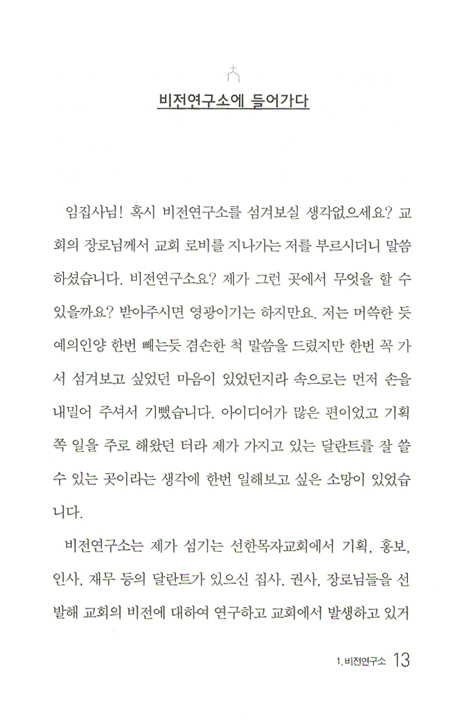 비전연구소에 들어가다

임집사님! 혹시 비전연구소를 섬겨보실 생각없으세요? 교회의 장로님께서 교회 로비를 지나가는 저를 부르시더니 말씀하셨습니다. 비전연구소요? 제가 그런 곳에서 무엇을 할 수 있을까요? 받아주시면 영광이기는 하지만요. 저는 머쓱한 듯 예의인양 한번 빼는듯 겸손한 척 말씀을 드렸지만 한번 꼭 가서 섬겨보고 싶었던 마음이 있었던지라 속으로는 먼저 손을 내밀어 주셔서 기뻤습니다. 아이디어가 많은 편이었고 기획 쪽 일을 주로 해왔던 터라 제가 가지고 있는 달란트를 잘 쓸 수 있는 곳이라는 생각에 한번 일해보고 싶은 소망이 있었습니다.

비전연구소는 제가 섬기는 선한목자교회에서 기획, 홍보, 인사, 재무 등의 달란트가 있으신 집사, 권사, 장로님들을 선발해 교회의 비전에 대하여 연구하고 교회에서 발생하고 있거

1. 비전연구소 13